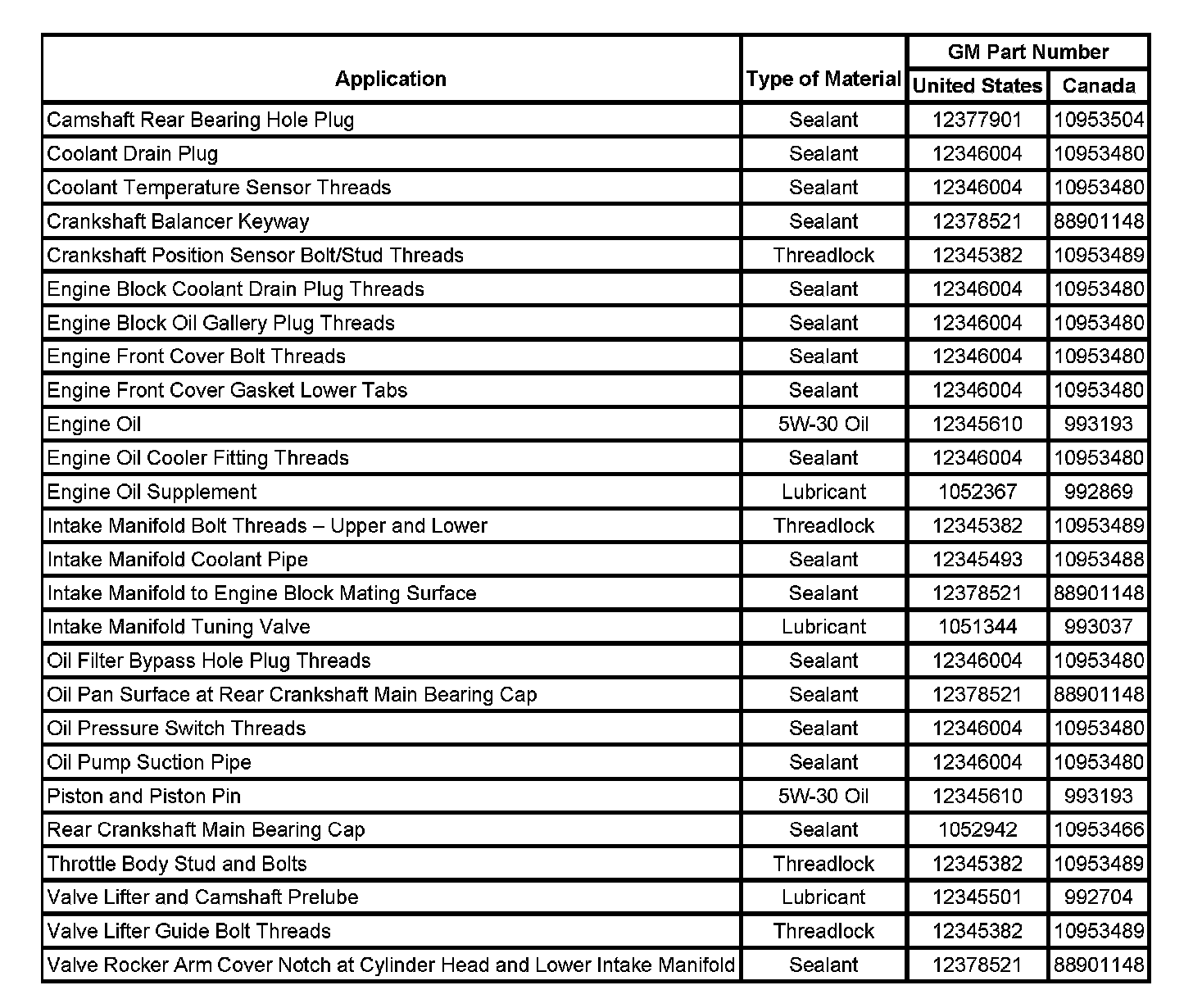 | Application | Type of Material | GM Part Number United States | GM Part Number Canada |
|---|---|---|---|
| Camshaft Rear Bearing Hole Plug | Sealant | 12377901 | 10953504 |
| Coolant Drain Plug | Sealant | 12346004 | 10953480 |
| Coolant Temperature Sensor Threads | Sealant | 12346004 | 10953480 |
| Crankshaft Balancer Keyway | Sealant | 12378521 | 88901148 |
| Crankshaft Position Sensor Bolt/Stud Threads | Threadlock | 12345382 | 10953489 |
| Engine Block Coolant Drain Plug Threads | Sealant | 12346004 | 10953480 |
| Engine Block Oil Gallery Plug Threads | Sealant | 12346004 | 10953480 |
| Engine Front Cover Bolt Threads | Sealant | 12346004 | 10953480 |
| Engine Front Cover Gasket Lower Tabs | Sealant | 12346004 | 10953480 |
| Engine Oil | 5W-30 Oil | 12345610 | 993193 |
| Engine Oil Cooler Fitting Threads | Sealant | 12346004 | 10953480 |
| Engine Oil Supplement | Lubricant | 1052367 | 992869 |
| Intake Manifold Bolt Threads – Upper and Lower | Threadlock | 12345382 | 10953489 |
| Intake Manifold Coolant Pipe | Sealant | 12345493 | 10953488 |
| Intake Manifold to Engine Block Mating Surface | Sealant | 12378521 | 88901148 |
| Intake Manifold Tuning Valve | Lubricant | 1051344 | 993037 |
| Oil Filter Bypass Hole Plug Threads | Sealant | 12346004 | 10953480 |
| Oil Pan Surface at Rear Crankshaft Main Bearing Cap | Sealant | 12378521 | 88901148 |
| Oil Pressure Switch Threads | Sealant | 12346004 | 10953480 |
| Oil Pump Suction Pipe | Sealant | 12346004 | 10953480 |
| Piston and Piston Pin | 5W-30 Oil | 12345610 | 993193 |
| Rear Crankshaft Main Bearing Cap | Sealant | 1052942 | 10953466 |
| Throttle Body Stud and Bolts | Threadlock | 12345382 | 10953489 |
| Valve Lifter and Camshaft Prelube | Lubricant | 12345501 | 992704 |
| Valve Lifter Guide Bolt Threads | Threadlock | 12345382 | 10953489 |
| Valve Rocker Arm Cover Notch at Cylinder Head and Lower Intake Manifold | Sealant | 12378521 | 88901148 |